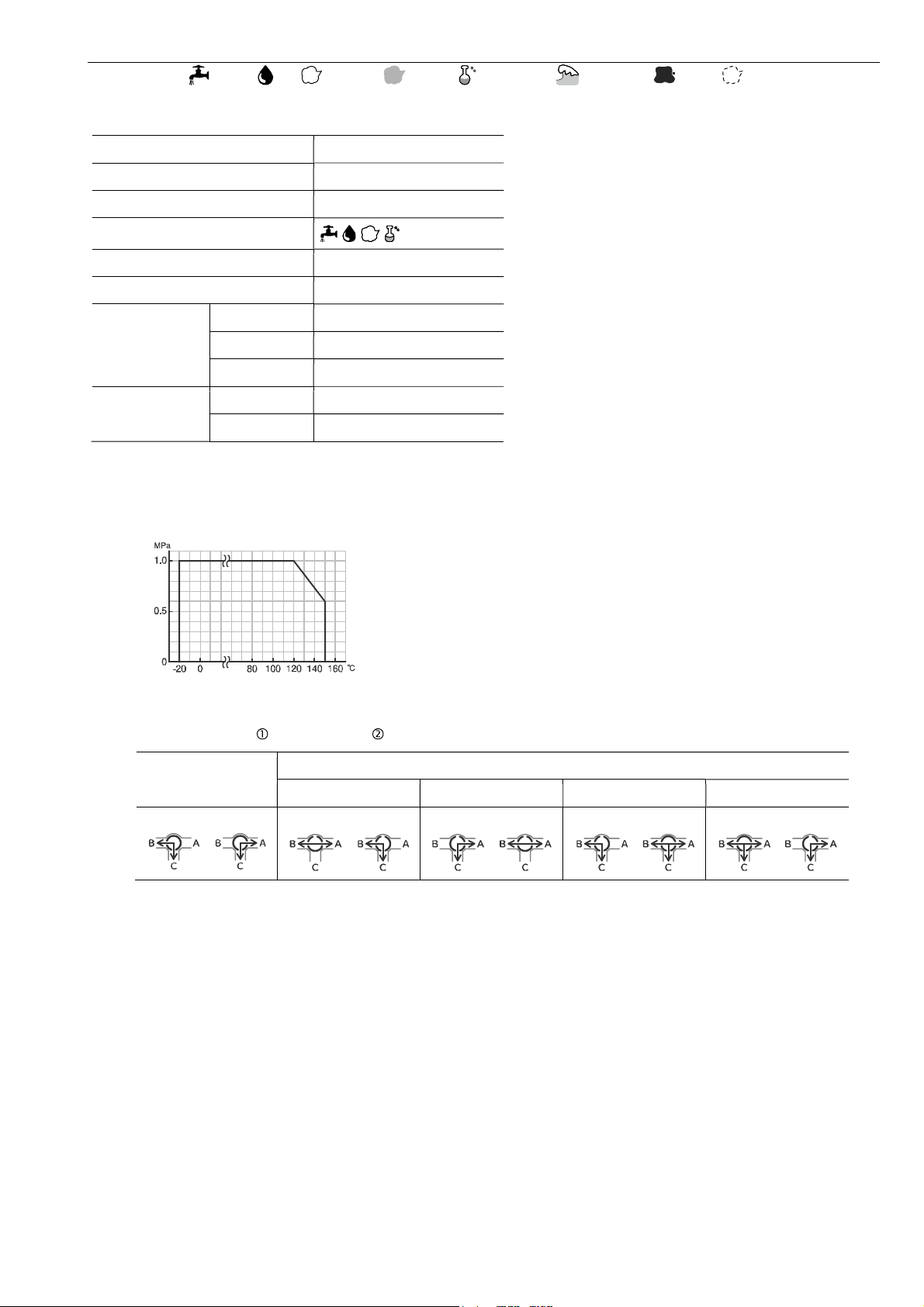 MPa
1.0
0.5
0
-20 0 80 100 120 140 160 ℃

① ②

B A C B A C B A C B A C B A C B A C B A C B A C B A C B A C